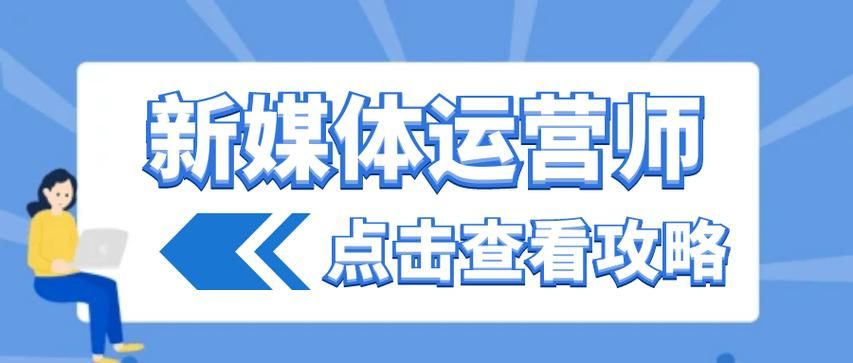 新媒体运营师

点击查看攻略